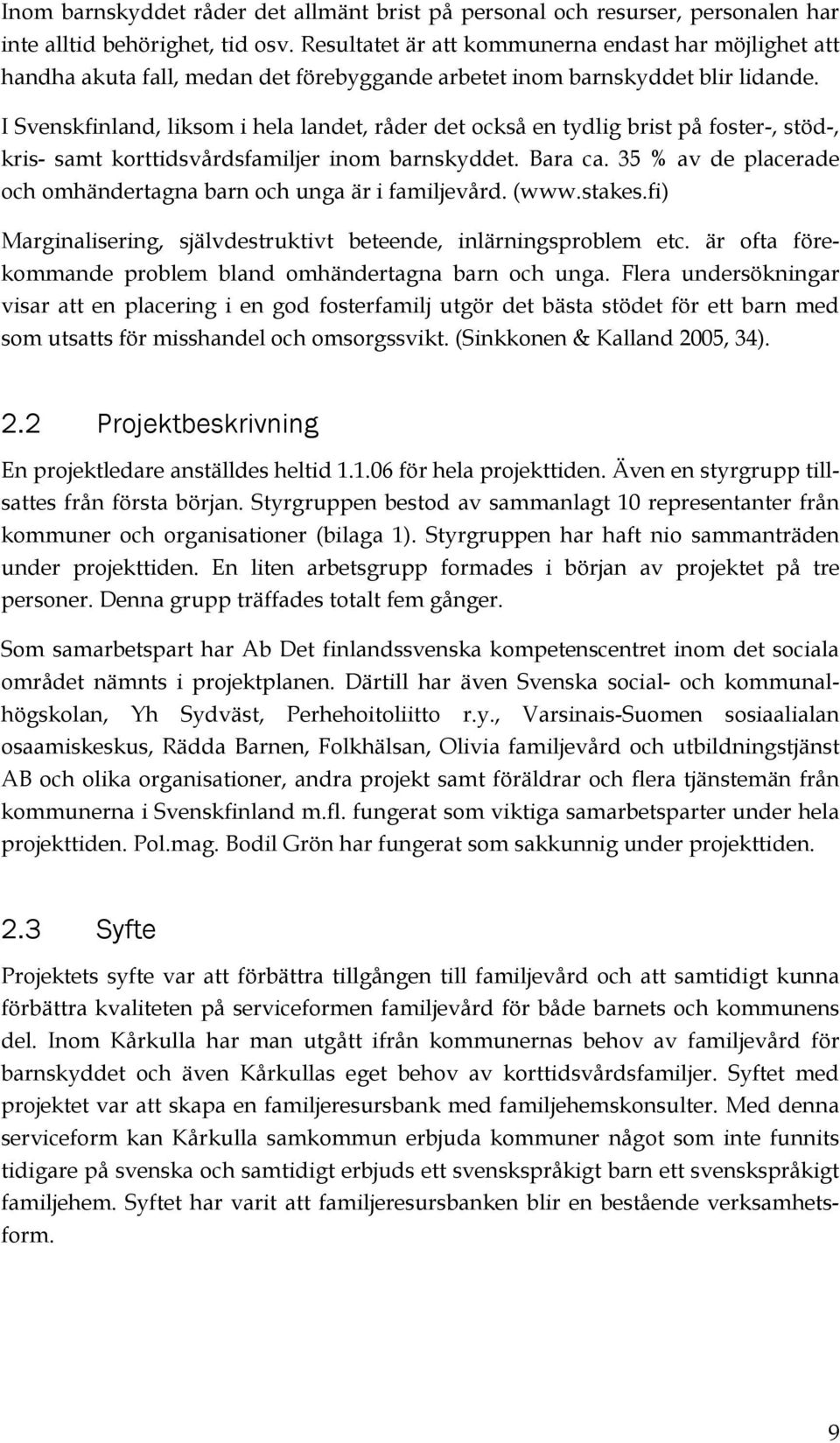 Inom barnskyddet råder det allmänt brist på personal och resurser, personalen har inte alltid behörighet, tid osv. Resultatet är att kommunerna endast har möjlighet att handha akuta fall, medan det förebyggande arbetet inom barnskyddet blir lidande.

I Svenskfinland, liksom i hela landet, råder det också en tydlig brist på foster-, stöd-, kris- samt korttidsvårdsfamiljer inom barnskyddet. Bara ca. 35 % av de placerade och omhändertagna barn och unga är i familjevård. (www.stakes.fi)

Marginalisering, självdestruktivt beteende, inlärningsproblem etc. är ofta förekommande problem bland omhändertagna barn och unga. Flera undersökningar visar att en placering i en god fosterfamilj utgör det bästa stödet för ett barn med som utsatts för misshandel och omsorgssvikt. (Sinkkonen & Kalland 2005, 34).

2.2 Projektbeskrivning

En projektledare anställdes heltid 1.1.06 för hela projekttiden. Även en styrgrupp tillsattes från första början. Styrgruppen bestod av sammanlagt 10 representanter från kommuner och organisationer (bilaga 1). Styrgruppen har haft nio sammanträden under projekttiden. En liten arbetsgrupp formades i början av projektet på tre personer. Denna grupp träffades totalt fem gånger.

Som samarbetspart har Ab Det finlandssvenska kompetenscentret inom det sociala området nämnts i projektplanen. Därtill har även Svenska social- och kommunalhögskolan, Yh Sydväst, Perhehoitoliitto r.y., Varsinais-Suomen sosiaalialan osaamiskeskus, Rädda Barnen, Folkhälsan, Olivia familjevård och utbildningstjänst AB och olika organisationer, andra projekt samt föräldrar och flera tjänstemän från kommunerna i Svenskfinland m.fl. fungerat som viktiga samarbetsparter under hela projekttiden. Pol.mag. Bodil Grön har fungerat som sakkunnig under projekttiden.

2.3 Syfte

Projektets syfte var att förbättra tillgången till familjevård och att samtidigt kunna förbättra kvaliteten på serviceformen familjevård för både barnets och kommunens del. Inom Kårkulla har man utgått ifrån kommunernas behov av familjevård för barnskyddet och även Kårkullas eget behov av korttidsvårdsfamiljer. Syftet med projektet var att skapa en familjeresursbank med familjehemskonsulter. Med denna serviceform kan Kårkulla samkommun erbjuda kommuner något som inte funnits tidigare på svenska och samtidigt erbjuds ett svenskspråkigt barn ett svenskspråkigt familjehem. Syftet har varit att familjeresursbanken blir en bestående verksamhetsform.

9